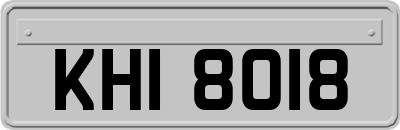 KHI 8018